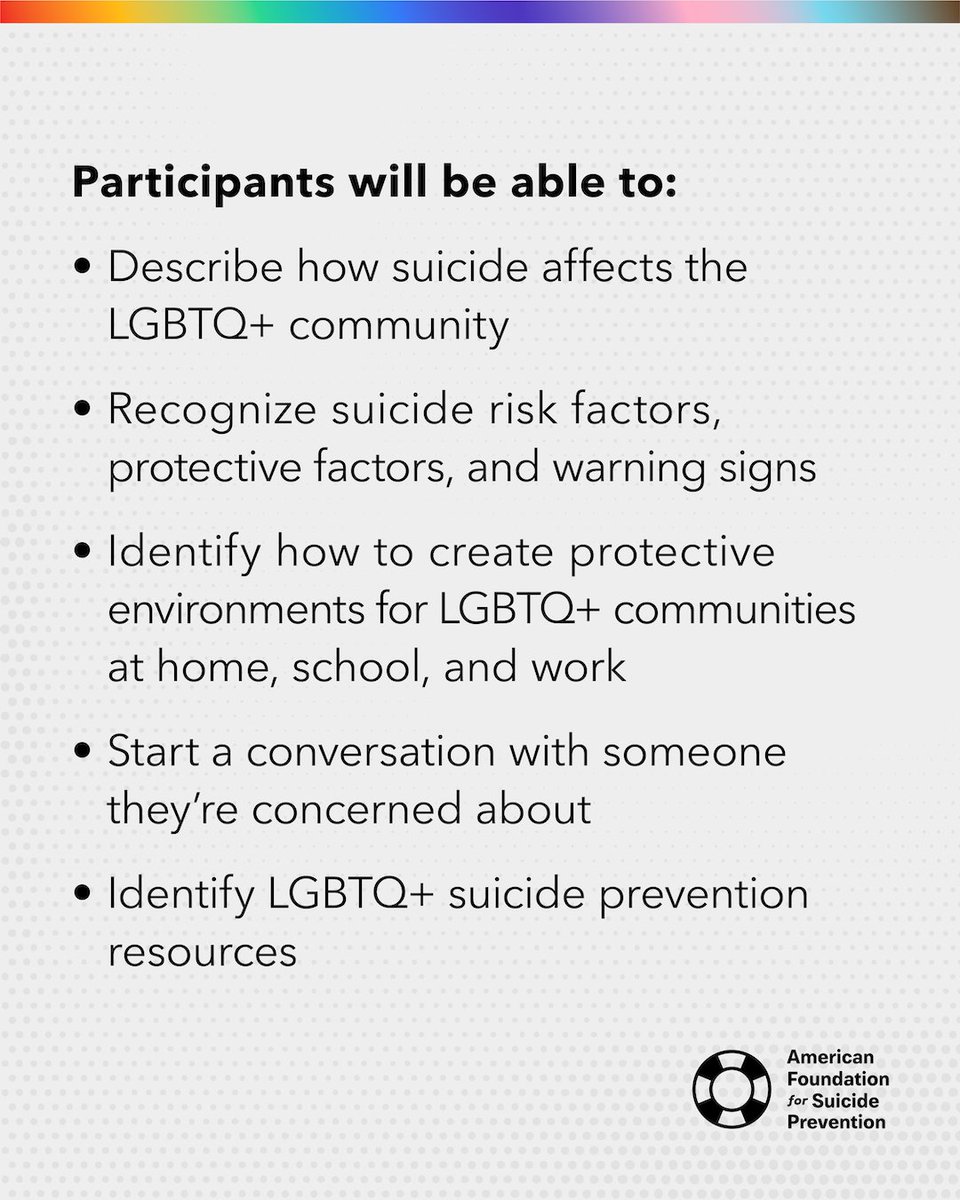 Participants will be able to:

• Describe how suicide affects the LGBTQ+ community

• Recognize suicide risk factors, protective factors, and warning signs

• Identify how to create protective environments for LGBTQ+ communities at home, school, and work

• Start a conversation with someone they're concerned about

• Identify LGBTQ+ suicide prevention resources

American Foundation for Suicide Prevention